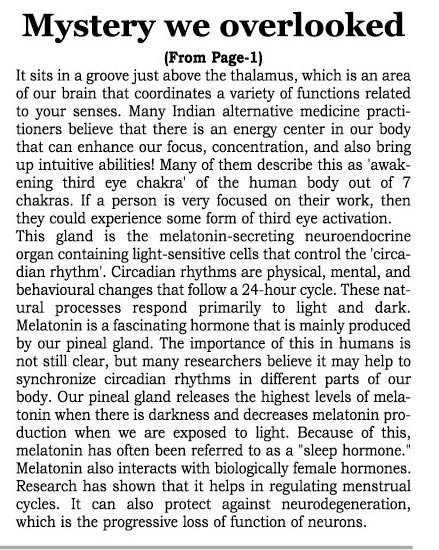 Mystery we overlooked

(From Page-1)

It sits in a groove just above the thalamus, which is an area of our brain that coordinates a variety of functions related to your senses. Many Indian alternative medicine practitioners believe that there is an energy center in our body that can enhance our focus, concentration, and also bring up intuitive abilities! Many of them describe this as 'awakening third eye chakra' of the human body out of 7 chakras. If a person is very focused on their work, then they could experience some form of third eye activation.
This gland is the melatonin-secreting neuroendocrine organ containing light-sensitive cells that control the 'circadian rhythm'. Circadian rhythms are physical, mental, and behavioural changes that follow a 24-hour cycle. These natural processes respond primarily to light and dark. Melatonin is a fascinating hormone that is mainly produced by our pineal gland. The importance of this in humans is not still clear, but many researchers believe it may help to synchronize circadian rhythms in different parts of our body. Our pineal gland releases the highest levels of melatonin when there is darkness and decreases melatonin production when we are exposed to light. Because of this, melatonin has often been referred to as a "sleep hormone." Melatonin also interacts with biologically female hormones. Research has shown that it helps in regulating menstrual cycles. It can also protect against neurodegeneration, which is the progressive loss of function of neurons.